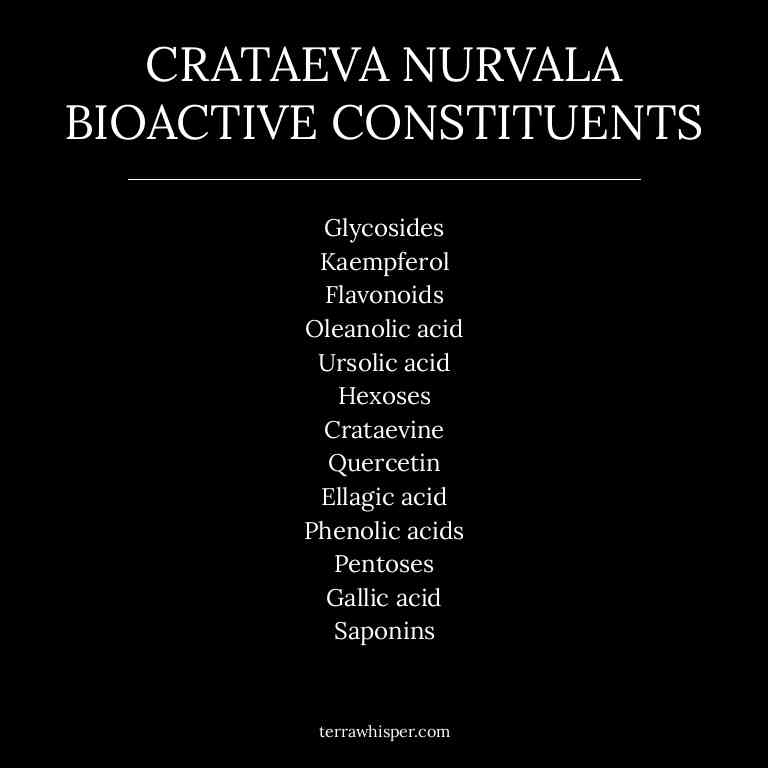 CRATAEVA NURVALA BIOACTIVE CONSTITUENTS

Glycosides
Kaempferol
Flavonoids
Oleanolic acid
Ursolic acid
Hexoses
Crataevine
Quercetin
Ellagic acid
Phenolic acids
Pentoses
Gallic acid
Saponins

terrawhisper.com